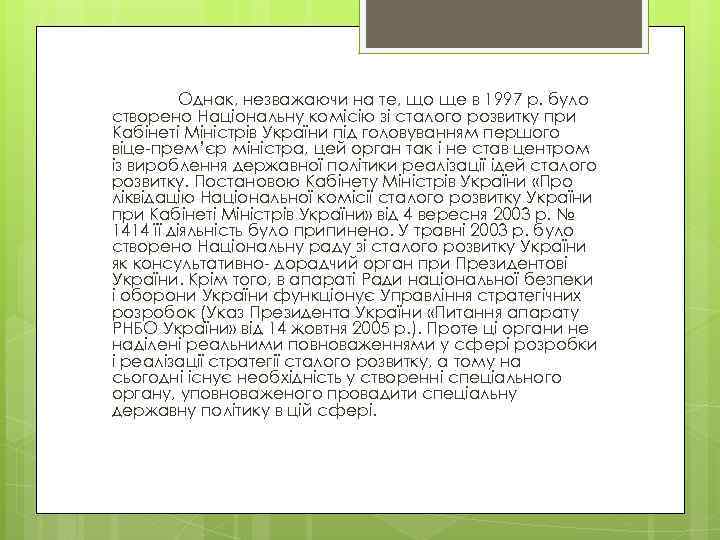 Однак, незважаючи на те, що ще в 1997 р. було створено Національну комісію зі сталого розвитку при Кабінеті Міністрів України під головуванням першого віце-прем’єр міністра, цей орган так і не став центром із вироблення державної політики реалізації ідей сталого розвитку. Постановою Кабінету Міністрів України «Про ліквідацію Національної комісії сталого розвитку України при Кабінеті Міністрів України» від 4 вересня 2003 р. № 1414 її діяльність було припинено. У травні 2003 р. було створено Національну раду зі сталого розвитку України як консультативно- дорадчий орган при Президентові України. Крім того, в апараті Ради національної безпеки і оборони України функціонує Управління стратегічних розробок (Указ Президента України «Питання апарату РНБО України» від 14 жовтня 2005 р.). Проте ці органи не наділені реальними повноваженнями у сфері розробки і реалізації стратегії сталого розвитку, а тому на сьогодні існує необхідність у створенні спеціального органу, уповноваженого провадити спеціальну державну політику в цій сфері.